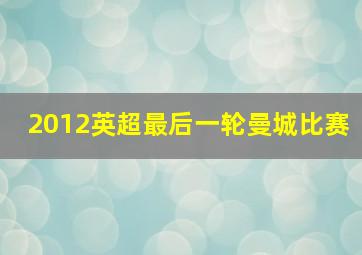 2012英超最后一轮曼城比赛